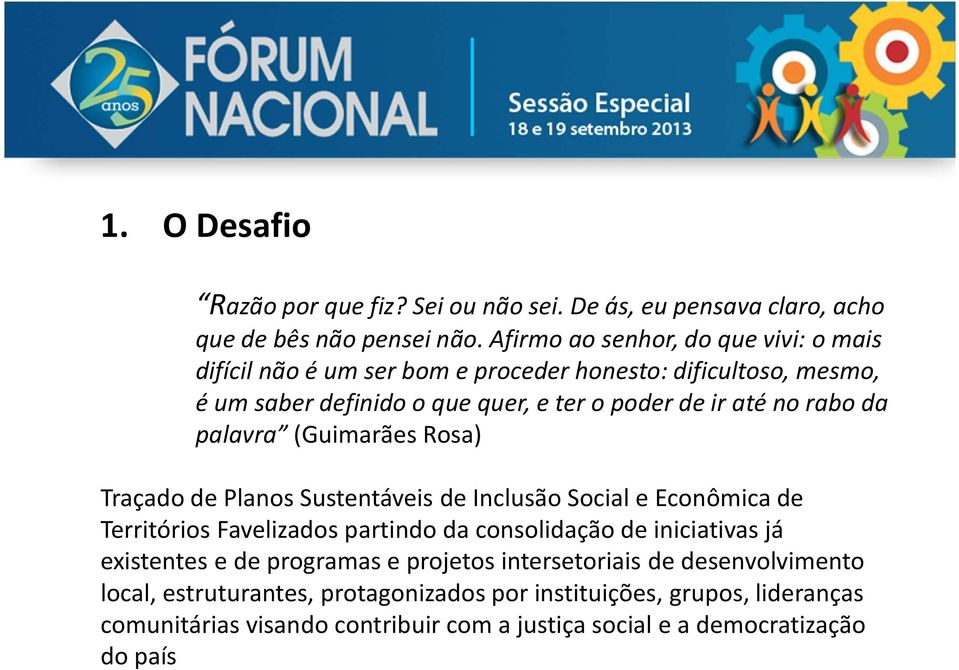 25 anos FÓRUM NACIONAL

Sessão Especial
18 e 19 setembro 2013

1. O Desafio

“Razão por que fiz? Sei ou não sei. De ás, eu pensava claro, acho que de bês não pensei não. Afirmo ao senhor, do que vivi: o mais difícil não é um ser bom e proceder honesto: dificultoso, mesmo, é um saber definido o que quer, e ter o poder de ir até no rabo da palavra” (Guimarães Rosa)

Traçado de Planos Sustentáveis de Inclusão Social e Econômica de Territórios Favelizados partindo da consolidação de iniciativas já existentes e de programas e projetos intersetoriais de desenvolvimento local, estruturantes, protagonizados por instituições, grupos, lideranças comunitárias visando contribuir com a justiça social e a democratização do país